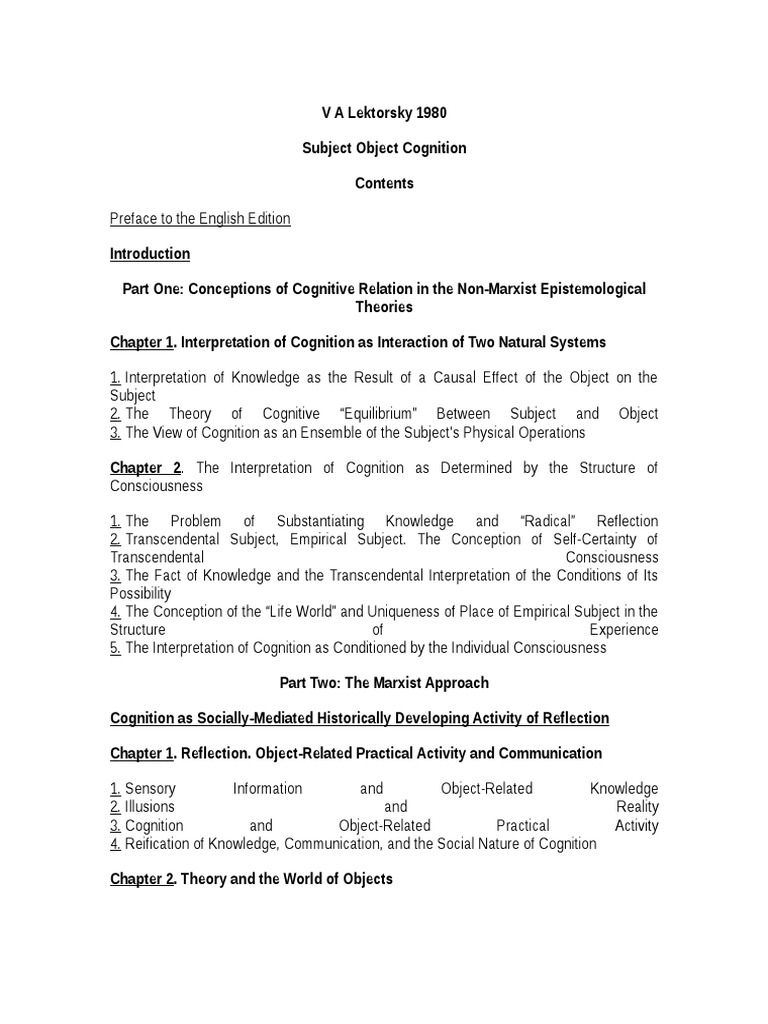 V A Lektorsky 1980

Subject Object Cognition

Contents

Preface to the English Edition

Introduction

Part One: Conceptions of Cognitive Relation in the Non-Marxist Epistemological Theories

Chapter 1. Interpretation of Cognition as Interaction of Two Natural Systems

1. Interpretation of Knowledge as the Result of a Causal Effect of the Object on the Subject
2. The Theory of Cognitive "Equilibrium" Between Subject and Object
3. The View of Cognition as an Ensemble of the Subject's Physical Operations

Chapter 2. The Interpretation of Cognition as Determined by the Structure of Consciousness

1. The Problem of Substantiating Knowledge and "Radical" Reflection
2. Transcendental Subject, Empirical Subject. The Conception of Self-Certainty of Transcendental Consciousness
3. The Fact of Knowledge and the Transcendental Interpretation of the Conditions of Its Possibility
4. The Conception of the "Life World" and Uniqueness of Place of Empirical Subject in the Structure of Experience
5. The Interpretation of Cognition as Conditioned by the Individual Consciousness

Part Two: The Marxist Approach

Cognition as Socially-Mediated Historically Developing Activity of Reflection

Chapter 1. Reflection. Object-Related Practical Activity and Communication

1. Sensory Information and Object-Related Knowledge
2. Illusions and Reality
3. Cognition and Object-Related Practical Activity
4. Reification of Knowledge, Communication, and the Social Nature of Cognition

Chapter 2. Theory and the World of Objects